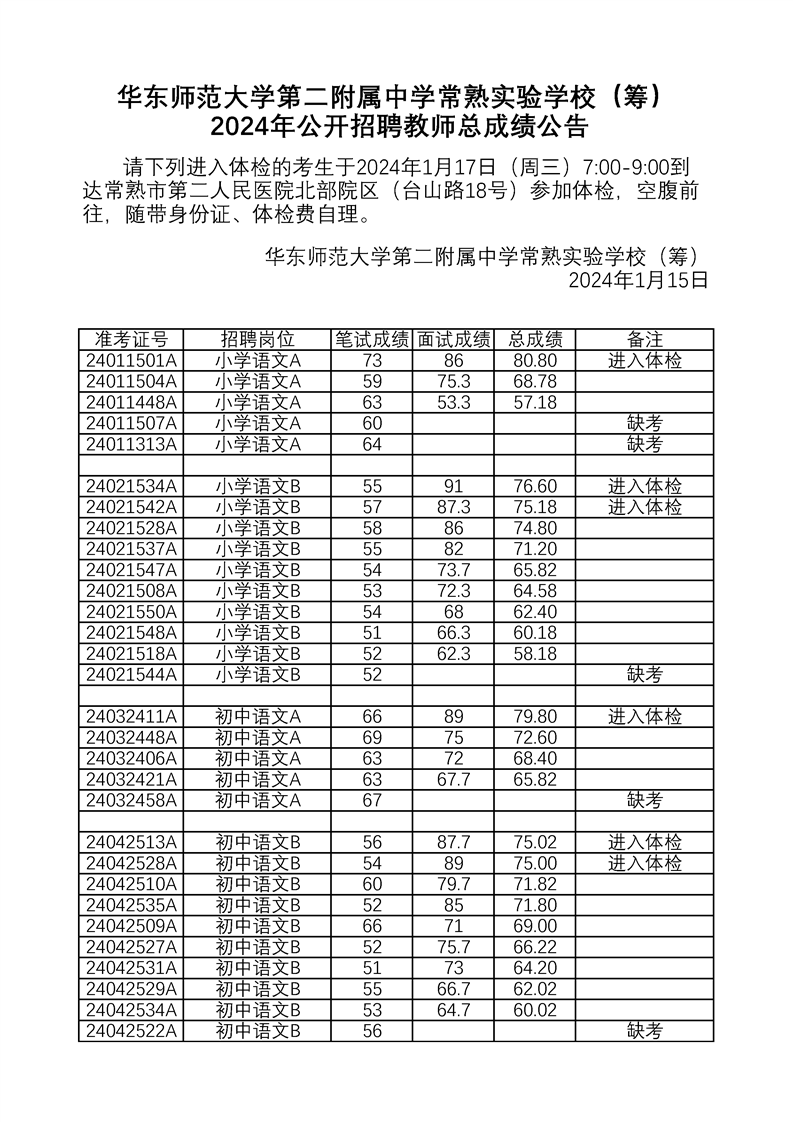 华东师范大学第二附属中学常熟实验学校（筹）
2024年公开招聘教师总成绩公告

请下列进入体检的考生于2024年1月17日（周三）7:00-9:00到达常熟市第二人民医院北部院区（台山路18号）参加体检，空腹前往，随带身份证、体检费自理。

华东师范大学第二附属中学常熟实验学校（筹）
2024年1月15日

| 准考证号 | 招聘岗位 | 笔试成绩 | 面试成绩 | 总成绩 | 备注 |
|---|---|---|---|---|---|
| 24011501A | 小学语文A | 73 | 86 | 80.80 | 进入体检 |
| 24011504A | 小学语文A | 59 | 75.3 | 68.78 | |
| 24011448A | 小学语文A | 63 | 53.3 | 57.18 | |
| 24011507A | 小学语文A | 60 | | | 缺考 |
| 24011313A | 小学语文A | 64 | | | 缺考 |
| | | | | | |
| 24021534A | 小学语文B | 55 | 91 | 76.60 | 进入体检 |
| 24021542A | 小学语文B | 57 | 87.3 | 75.18 | 进入体检 |
| 24021528A | 小学语文B | 58 | 86 | 74.80 | |
| 24021537A | 小学语文B | 55 | 82 | 71.20 | |
| 24021547A | 小学语文B | 54 | 73.7 | 65.82 | |
| 24021508A | 小学语文B | 53 | 72.3 | 64.58 | |
| 24021550A | 小学语文B | 54 | 68 | 62.40 | |
| 24021548A | 小学语文B | 51 | 66.3 | 60.18 | |
| 24021518A | 小学语文B | 52 | 62.3 | 58.18 | |
| 24021544A | 小学语文B | 52 | | | 缺考 |
| | | | | | |
| 24032411A | 初中语文A | 66 | 89 | 79.80 | 进入体检 |
| 24032448A | 初中语文A | 69 | 75 | 72.60 | |
| 24032406A | 初中语文A | 63 | 72 | 68.40 | |
| 24032421A | 初中语文A | 63 | 67.7 | 65.82 | |
| 24032458A | 初中语文A | 67 | | | 缺考 |
| | | | | | |
| 24042513A | 初中语文B | 56 | 87.7 | 75.02 | 进入体检 |
| 24042528A | 初中语文B | 54 | 89 | 75.00 | 进入体检 |
| 24042510A | 初中语文B | 60 | 79.7 | 71.82 | |
| 24042535A | 初中语文B | 52 | 85 | 71.80 | |
| 24042509A | 初中语文B | 66 | 71 | 69.00 | |
| 24042527A | 初中语文B | 52 | 75.7 | 66.22 | |
| 24042531A | 初中语文B | 51 | 73 | 64.20 | |
| 24042529A | 初中语文B | 55 | 66.7 | 62.02 | |
| 24042534A | 初中语文B | 53 | 64.7 | 60.02 | |
| 24042522A | 初中语文B | 56 | | | 缺考 |